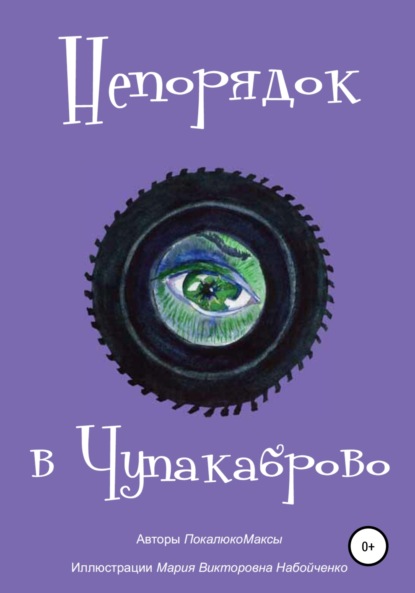 Непорядок

в Чупакаброво

Авторы ПокалюкоМаксы

0+

Иллюстрации Мария Викторовна Набойченко